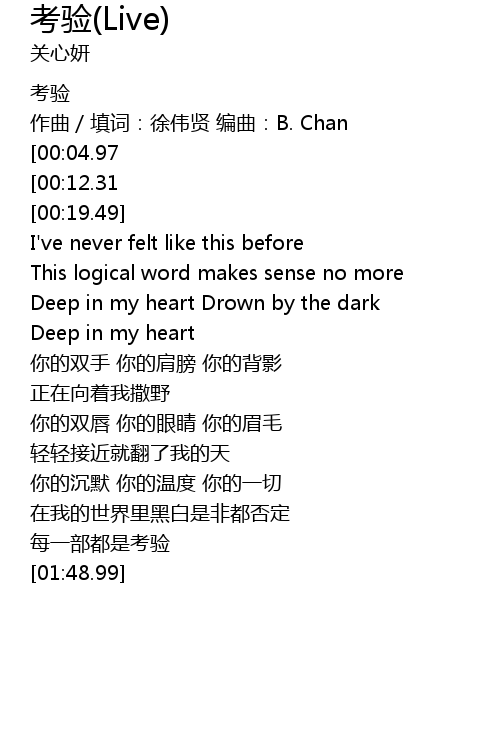 考验(Live)
关心妍

考验
作曲 / 填词：徐伟贤 编曲：B. Chan
[00:04.97
[00:12.31
[00:19.49]
I've never felt like this before
This logical word makes sense no more
Deep in my heart Drown by the dark
Deep in my heart
你的双手 你的肩膀 你的背影
正在向着我撒野
你的双唇 你的眼睛 你的眉毛
轻轻接近就翻了我的天
你的沉默 你的温度 你的一切
在我的世界里黑白是非都否定
每一部都是考验
[01:48.99]